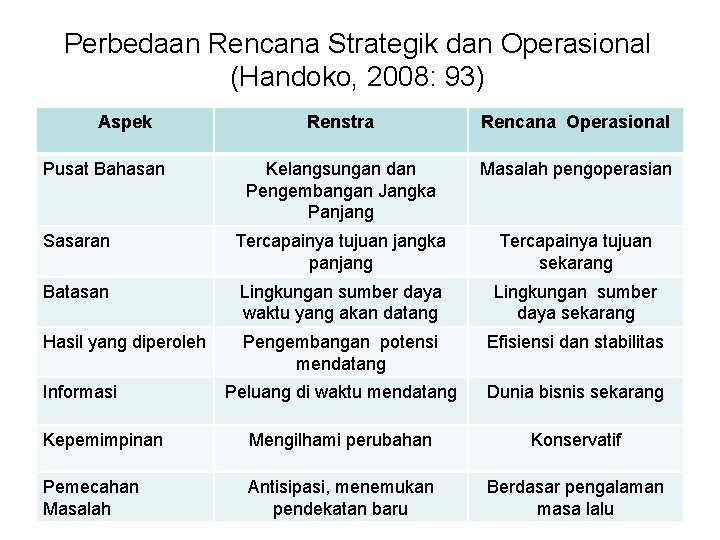 Perbedaan Rencana Strategik dan Operasional (Handoko, 2008: 93)

| Aspek | Renstra | Rencana Operasional |
|---|---|---|
| Pusat Bahasan | Kelangsungan dan Pengembangan Jangka Panjang | Masalah pengoperasian |
| Sasaran | Tercapainya tujuan jangka panjang | Tercapainya tujuan sekarang |
| Batasan | Lingkungan sumber daya waktu yang akan datang | Lingkungan sumber daya sekarang |
| Hasil yang diperoleh | Pengembangan potensi mendatang | Efisiensi dan stabilitas |
| Informasi | Peluang di waktu mendatang | Dunia bisnis sekarang |
| Kepemimpinan | Mengilhami perubahan | Konservatif |
| Pemecahan Masalah | Antisipasi, menemukan pendekatan baru | Berdasar pengalaman masa lalu |